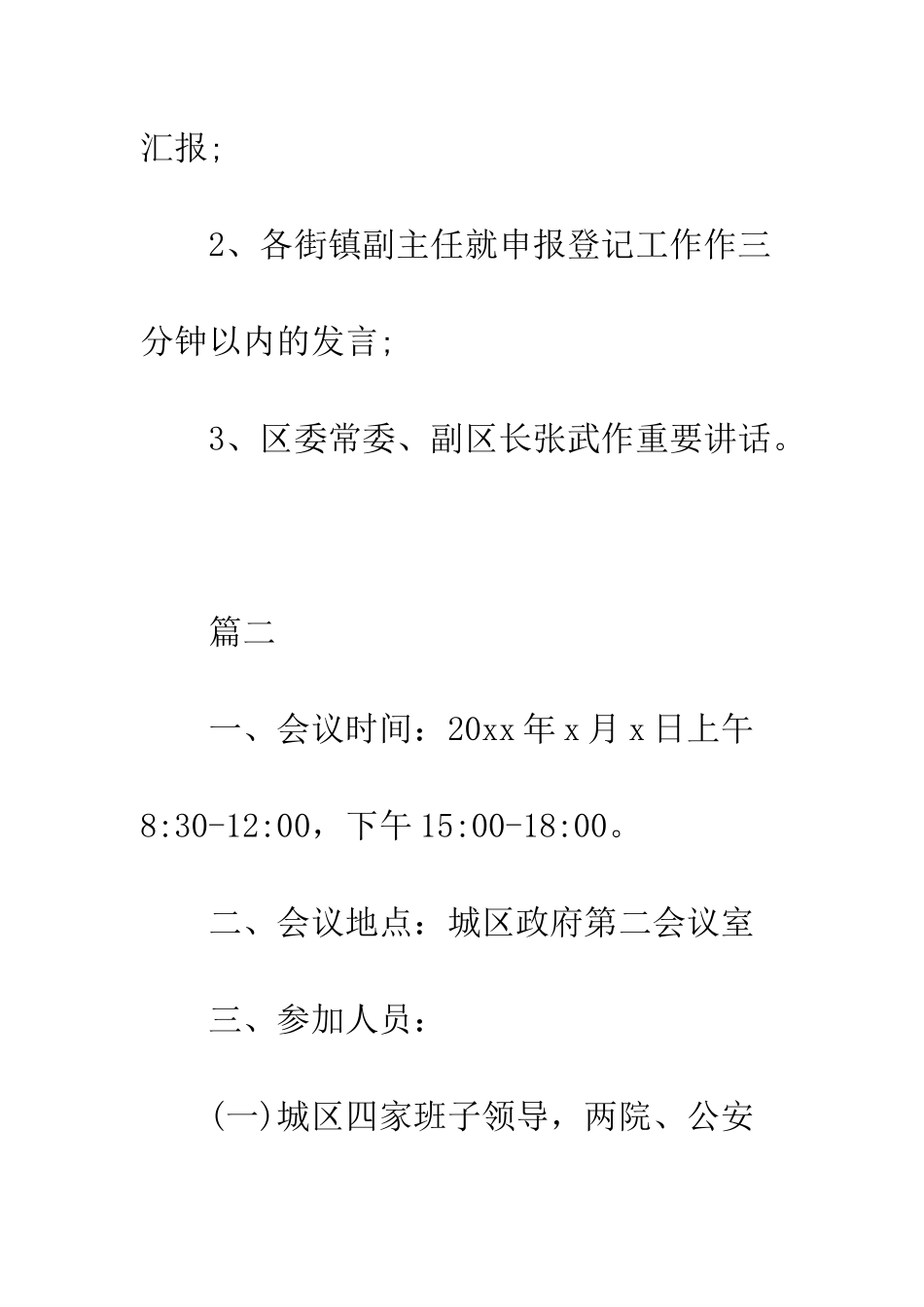 汇报;

2、各街镇副主任就申报登记工作作三分钟以内的发言;

3、区委常委、副区长张武作重要讲话。

篇二

一、会议时间：20xx 年 x 月 x 日上午 8:30-12:00，下午 15:00-18:00。

二、会议地点：城区政府第二会议室

三、参加人员：

(一)城区四家班子领导，两院、公安